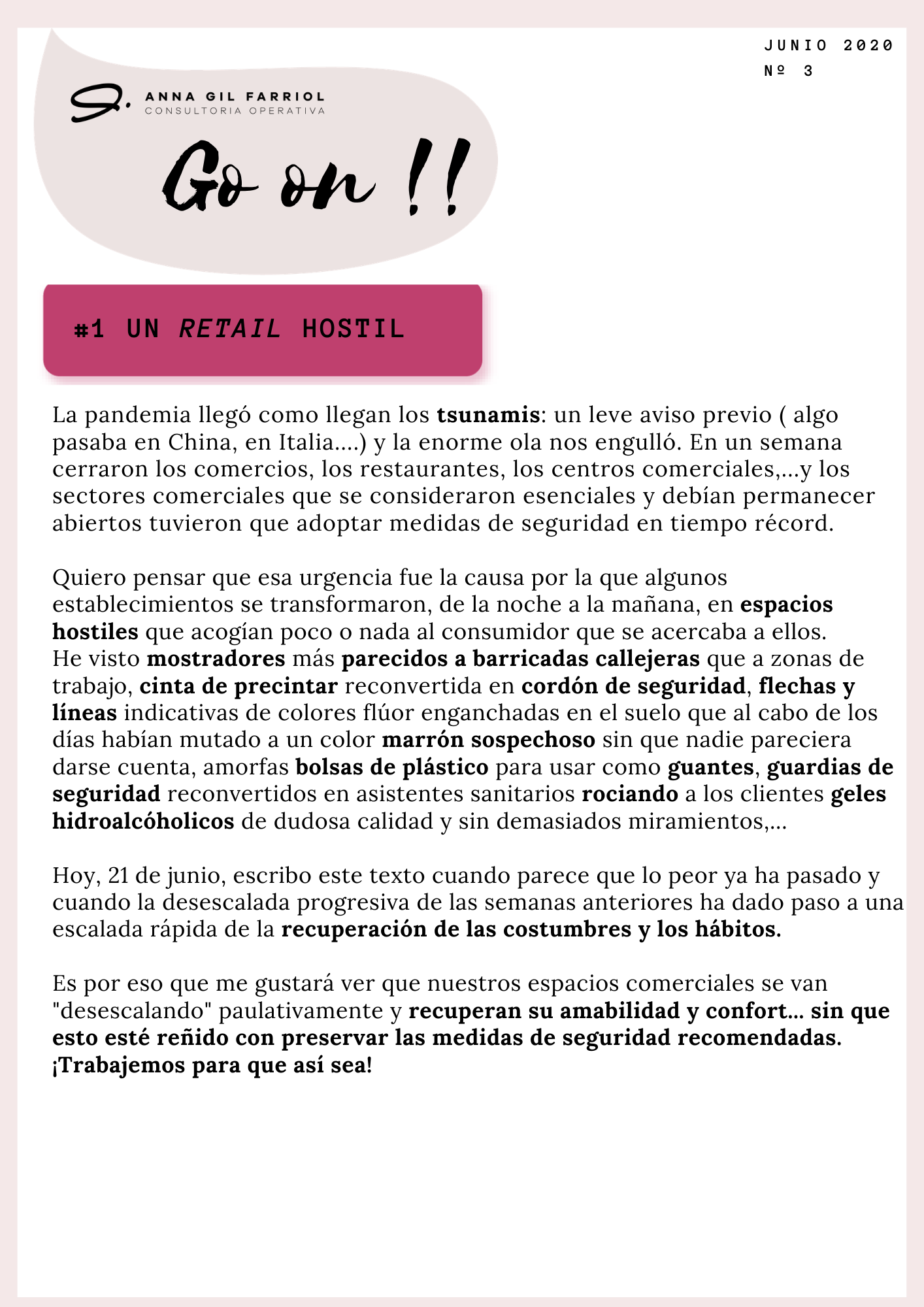 JUNIO 2020
Nº 3

ANNA GIL FARRIOL
CONSULTORIA OPERATIVA

Go on !!

#1 UN RETAIL HOSTIL

La pandemia llegó como llegan los tsunamis: un leve aviso previo ( algo pasaba en China, en Italia....) y la enorme ola nos engulló. En un semana cerraron los comercios, los restaurantes, los centros comerciales,...y los sectores comerciales que se consideraron esenciales y debían permanecer abiertos tuvieron que adoptar medidas de seguridad en tiempo récord.

Quiero pensar que esa urgencia fue la causa por la que algunos establecimientos se transformaron, de la noche a la mañana, en espacios hostiles que acogían poco o nada al consumidor que se acercaba a ellos.
He visto mostradores más parecidos a barricadas callejeras que a zonas de trabajo, cinta de precintar reconvertida en cordón de seguridad, flechas y líneas indicativas de colores flúor enganchadas en el suelo que al cabo de los días habían mutado a un color marrón sospechoso sin que nadie pareciera darse cuenta, amorfas bolsas de plástico para usar como guantes, guardias de seguridad reconvertidos en asistentes sanitarios rociando a los clientes geles hidroalcóholicos de dudosa calidad y sin demasiados miramientos,...

Hoy, 21 de junio, escribo este texto cuando parece que lo peor ya ha pasado y cuando la desescalada progresiva de las semanas anteriores ha dado paso a una escalada rápida de la recuperación de las costumbres y los hábitos.

Es por eso que me gustará ver que nuestros espacios comerciales se van "desescalando" paulativamente y recuperan su amabilidad y confort... sin que esto esté reñido con preservar las medidas de seguridad recomendadas. ¡Trabajemos para que así sea!